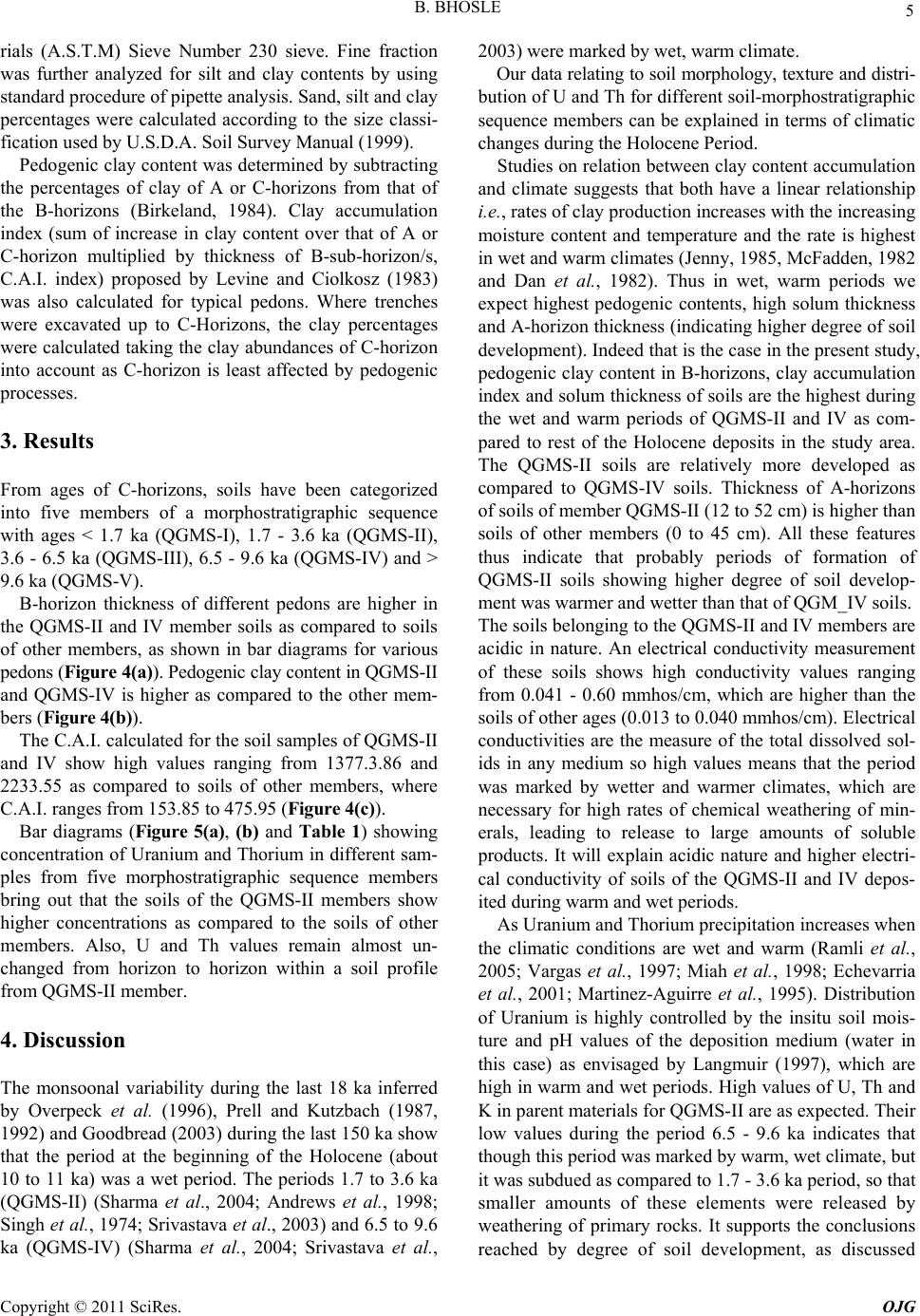 B. BHOSLE

5

rials (A.S.T.M) Sieve Number 230 sieve. Fine fraction was further analyzed for silt and clay contents by using standard procedure of pipette analysis. Sand, silt and clay percentages were calculated according to the size classification used by U.S.D.A. Soil Survey Manual (1999).

Pedogenic clay content was determined by subtracting the percentages of clay of A or C-horizons from that of the B-horizons (Birkeland, 1984). Clay accumulation index (sum of increase in clay content over that of A or C-horizon multiplied by thickness of B-sub-horizon/s, C.A.I. index) proposed by Levine and Ciolkosz (1983) was also calculated for typical pedons. Where trenches were excavated up to C-Horizons, the clay percentages were calculated taking the clay abundances of C-horizon into account as C-horizon is least affected by pedogenic processes.

3. Results

From ages of C-horizons, soils have been categorized into five members of a morphostratigraphic sequence with ages < 1.7 ka (QGMS-I), 1.7 - 3.6 ka (QGMS-II), 3.6 - 6.5 ka (QGMS-III), 6.5 - 9.6 ka (QGMS-IV) and > 9.6 ka (QGMS-V).

B-horizon thickness of different pedons are higher in the QGMS-II and IV member soils as compared to soils of other members, as shown in bar diagrams for various pedons (Figure 4(a)). Pedogenic clay content in QGMS-II and QGMS-IV is higher as compared to the other members (Figure 4(b)).

The C.A.I. calculated for the soil samples of QGMS-II and IV show high values ranging from 1377.3.86 and 2233.55 as compared to soils of other members, where C.A.I. ranges from 153.85 to 475.95 (Figure 4(c)).

Bar diagrams (Figure 5(a), (b) and Table 1) showing concentration of Uranium and Thorium in different samples from five morphostratigraphic sequence members bring out that the soils of the QGMS-II members show higher concentrations as compared to the soils of other members. Also, U and Th values remain almost unchanged from horizon to horizon within a soil profile from QGMS-II member.

4. Discussion

The monsoonal variability during the last 18 ka inferred by Overpeck et al. (1996), Prell and Kutzbach (1987, 1992) and Goodbread (2003) during the last 150 ka show that the period at the beginning of the Holocene (about 10 to 11 ka) was a wet period. The periods 1.7 to 3.6 ka (QGMS-II) (Sharma et al., 2004; Andrews et al., 1998; Singh et al., 1974; Srivastava et al., 2003) and 6.5 to 9.6 ka (QGMS-IV) (Sharma et al., 2004; Srivastava et al., 2003) were marked by wet, warm climate.

Our data relating to soil morphology, texture and distribution of U and Th for different soil-morphostratigraphic sequence members can be explained in terms of climatic changes during the Holocene Period.

Studies on relation between clay content accumulation and climate suggests that both have a linear relationship i.e., rates of clay production increases with the increasing moisture content and temperature and the rate is highest in wet and warm climates (Jenny, 1985, McFadden, 1982 and Dan et al., 1982). Thus in wet, warm periods we expect highest pedogenic contents, high solum thickness and A-horizon thickness (indicating higher degree of soil development). Indeed that is the case in the present study, pedogenic clay content in B-horizons, clay accumulation index and solum thickness of soils are the highest during the wet and warm periods of QGMS-II and IV as compared to rest of the Holocene deposits in the study area. The QGMS-II soils are relatively more developed as compared to QGMS-IV soils. Thickness of A-horizons of soils of member QGMS-II (12 to 52 cm) is higher than soils of other members (0 to 45 cm). All these features thus indicate that probably periods of formation of QGMS-II soils showing higher degree of soil development was warmer and wetter than that of QGM_IV soils. The soils belonging to the QGMS-II and IV members are acidic in nature. An electrical conductivity measurement of these soils shows high conductivity values ranging from 0.041 - 0.60 mmhos/cm, which are higher than the soils of other ages (0.013 to 0.040 mmhos/cm). Electrical conductivities are the measure of the total dissolved solids in any medium so high values means that the period was marked by wetter and warmer climates, which are necessary for high rates of chemical weathering of minerals, leading to release to large amounts of soluble products. It will explain acidic nature and higher electrical conductivity of soils of the QGMS-II and IV deposited during warm and wet periods.

As Uranium and Thorium precipitation increases when the climatic conditions are wet and warm (Ramli et al., 2005; Vargas et al., 1997; Miah et al., 1998; Echevarria et al., 2001; Martinez-Aguirre et al., 1995). Distribution of Uranium is highly controlled by the insitu soil moisture and pH values of the deposition medium (water in this case) as envisaged by Langmuir (1997), which are high in warm and wet periods. High values of U, Th and K in parent materials for QGMS-II are as expected. Their low values during the period 6.5 - 9.6 ka indicates that though this period was marked by warm, wet climate, but it was subdued as compared to 1.7 - 3.6 ka period, so that smaller amounts of these elements were released by weathering of primary rocks. It supports the conclusions reached by degree of soil development, as discussed

Copyright © 2011 SciRes. OJG